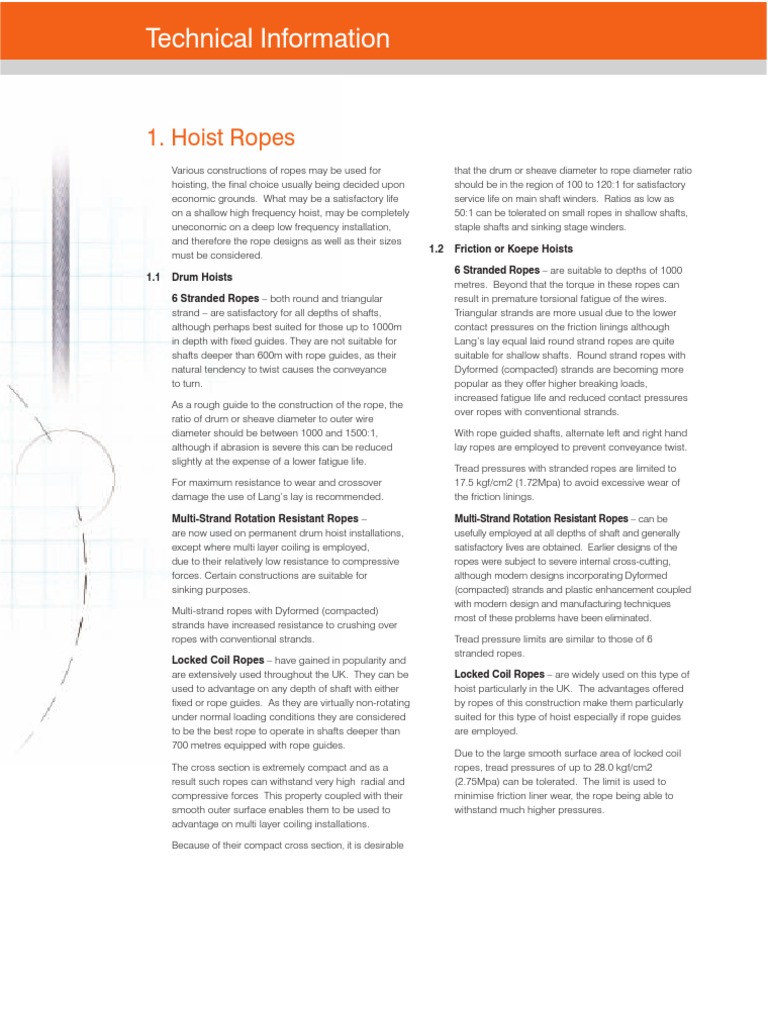 Technical Information

1. Hoist Ropes

Various constructions of ropes may be used for hoisting, the final choice usually being decided upon economic grounds. What may be a satisfactory life on a shallow high frequency hoist, may be completely uneconomic on a deep low frequency installation, and therefore the rope designs as well as their sizes must be considered.

1.1 Drum Hoists

6 Stranded Ropes – both round and triangular strand – are satisfactory for all depths of shafts, although perhaps best suited for those up to 1000m in depth with fixed guides. They are not suitable for shafts deeper than 600m with rope guides, as their natural tendency to twist causes the conveyance to turn.

As a rough guide to the construction of the rope, the ratio of drum or sheave diameter to outer wire diameter should be between 1000 and 1500:1, although if abrasion is severe this can be reduced slightly at the expense of a lower fatigue life.

For maximum resistance to wear and crossover damage the use of Lang's lay is recommended.

Multi-Strand Rotation Resistant Ropes – are now used on permanent drum hoist installations, except where multi layer coiling is employed, due to their relatively low resistance to compressive forces. Certain constructions are suitable for sinking purposes.

Multi-strand ropes with Dyformed (compacted) strands have increased resistance to crushing over ropes with conventional strands.

Locked Coil Ropes – have gained in popularity and are extensively used throughout the UK. They can be used to advantage on any depth of shaft with either fixed or rope guides. As they are virtually non-rotating under normal loading conditions they are considered to be the best rope to operate in shafts deeper than 700 metres equipped with rope guides.

The cross section is extremely compact and as a result such ropes can withstand very high radial and compressive forces This property coupled with their smooth outer surface enables them to be used to advantage on multi layer coiling installations.

Because of their compact cross section, it is desirable that the drum or sheave diameter to rope diameter ratio should be in the region of 100 to 120:1 for satisfactory service life on main shaft winders. Ratios as low as 50:1 can be tolerated on small ropes in shallow shafts, staple shafts and sinking stage winders.

1.2 Friction or Koepe Hoists

6 Stranded Ropes – are suitable to depths of 1000 metres. Beyond that the torque in these ropes can result in premature torsional fatigue of the wires. Triangular strands are more usual due to the lower contact pressures on the friction linings although Lang's lay equal laid round strand ropes are quite suitable for shallow shafts. Round strand ropes with Dyformed (compacted) strands are becoming more popular as they offer higher breaking loads, increased fatigue life and reduced contact pressures over ropes with conventional strands.

With rope guided shafts, alternate left and right hand lay ropes are employed to prevent conveyance twist.

Tread pressures with stranded ropes are limited to 17.5 kgf/cm2 (1.72Mpa) to avoid excessive wear of the friction linings.

Multi-Strand Rotation Resistant Ropes – can be usefully employed at all depths of shaft and generally satisfactory lives are obtained. Earlier designs of the ropes were subject to severe internal cross-cutting, although modern designs incorporating Dyformed (compacted) strands and plastic enhancement coupled with modern design and manufacturing techniques most of these problems have been eliminated.

Tread pressure limits are similar to those of 6 stranded ropes.

Locked Coil Ropes – are widely used on this type of hoist particularly in the UK. The advantages offered by ropes of this construction make them particularly suited for this type of hoist especially if rope guides are employed.

Due to the large smooth surface area of locked coil ropes, tread pressures of up to 28.0 kgf/cm2 (2.75Mpa) can be tolerated. The limit is used to minimise friction liner wear, the rope being able to withstand much higher pressures.